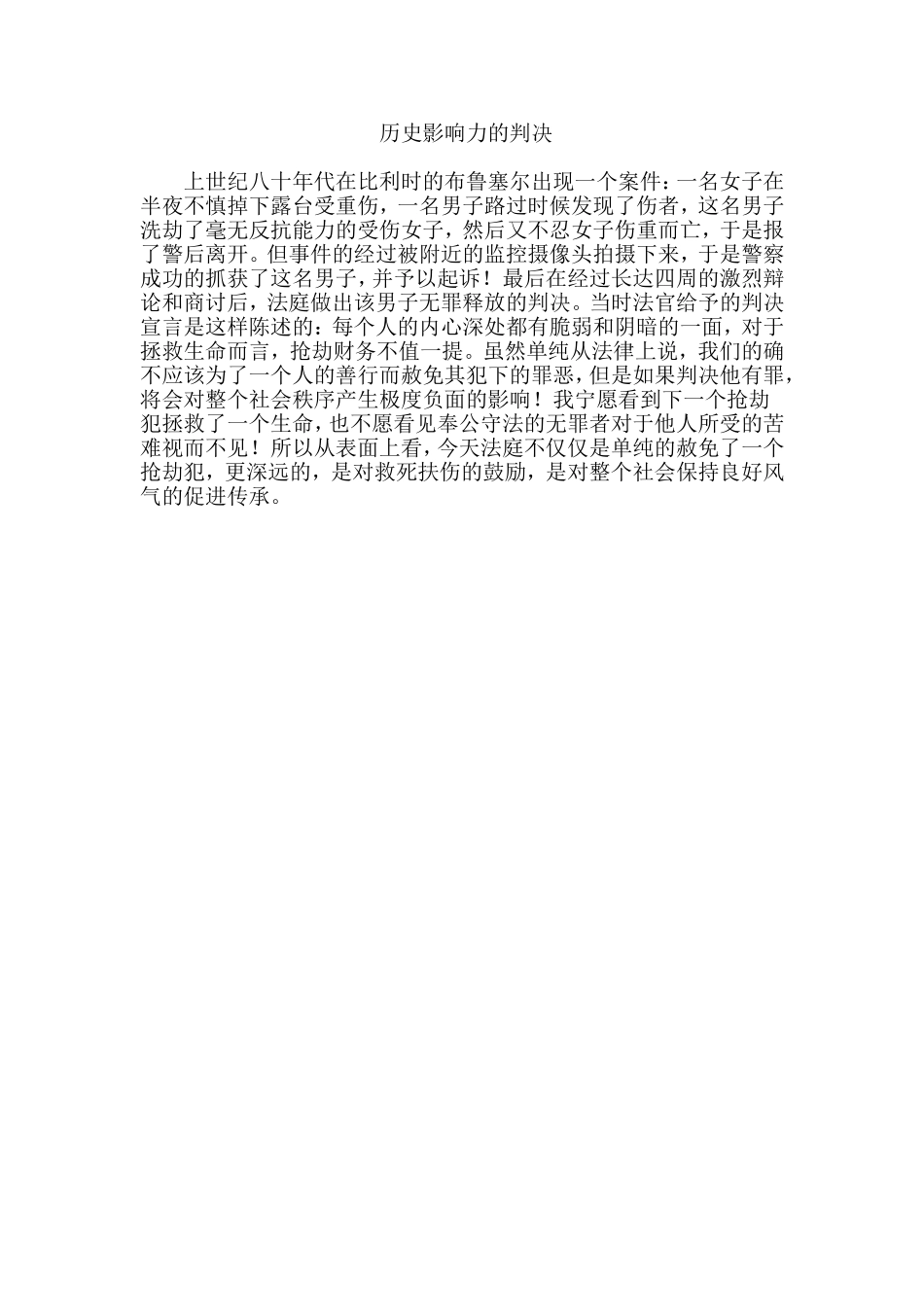 历史影响力的判决

上世纪八十年代在比利时的布鲁塞尔出现一个案件：一名女子在半夜不慎掉下露台受重伤，一名男子路过时候发现了伤者，这名男子洗劫了毫无反抗能力的受伤女子，然后又不忍女子伤重而亡，于是报了警后离开。但事件的经过被附近的监控摄像头拍摄下来，于是警察成功的抓获了这名男子，并予以起诉！最后在经过长达四周的激烈辩论和商讨后，法庭做出该男子无罪释放的判决。当时法官给予的判决宣言是这样陈述的：每个人的内心深处都有脆弱和阴暗的一面，对于拯救生命而言，抢劫财务不值一提。虽然单纯从法律上说，我们的确不应该为了一个人的善行而赦免其犯下的罪恶，但是如果判决他有罪，将会对整个社会秩序产生极度负面的影响！我宁愿看到下一个抢劫犯拯救了一个生命，也不愿看见奉公守法的无罪者对于他人所受的苦难视而不见！所以从表面上看，今天法庭不仅仅是单纯的赦免了一个抢劫犯，更深远的，是对救死扶伤的鼓励，是对整个社会保持良好风气的促进传承。